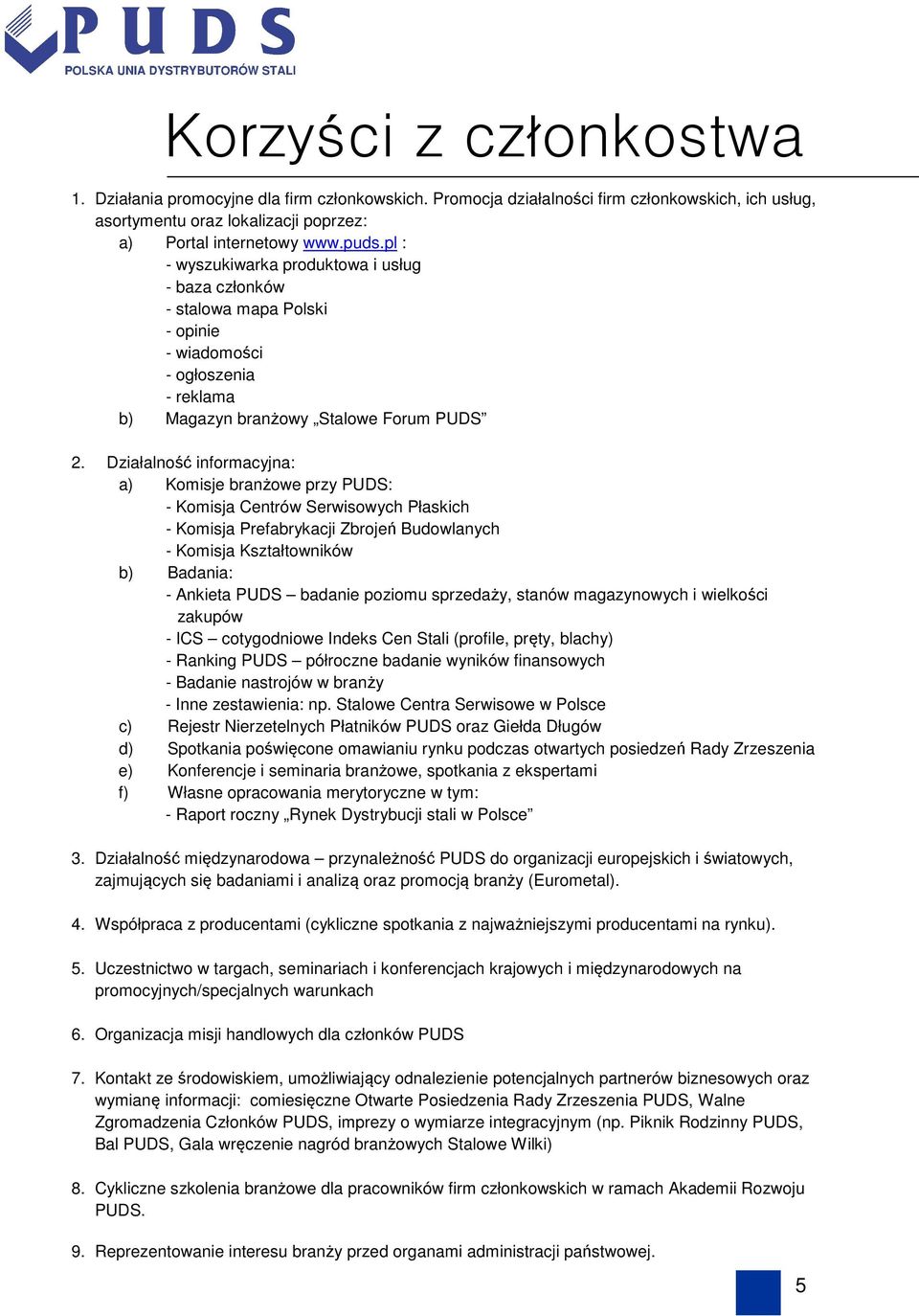 PUDS
POLSKA UNIA DYSTRYBUTORÓW STALI

Korzyści z członkostwa

1. Działania promocyjne dla firm członkowskich. Promocja działalności firm członkowskich, ich usług, asortymentu oraz lokalizacji poprzez:
a) Portal internetowy www.puds.pl :
- wyszukiwarka produktowa i usług
- baza członków
- stalowa mapa Polski
- opinie
- wiadomości
- ogłoszenia
- reklama
b) Magazyn branżowy „Stalowe Forum PUDS”

2. Działalność informacyjna:
a) Komisje branżowe przy PUDS:
- Komisja Centrów Serwisowych Płaskich
- Komisja Prefabrykacji Zbrojeń Budowlanych
- Komisja Kształtowników
b) Badania:
- Ankieta PUDS – badanie poziomu sprzedaży, stanów magazynowych i wielkości zakupów
- ICS – cotygodniowe Indeks Cen Stali (profile, pręty, blachy)
- Ranking PUDS – półroczne badanie wyników finansowych
- Badanie nastrojów w branży
- Inne zestawienia: np. Stalowe Centra Serwisowe w Polsce
c) Rejestr Nierzetelnych Płatników PUDS oraz Giełda Długów
d) Spotkania poświęcone omawianiu rynku podczas otwartych posiedzeń Rady Zrzeszenia
e) Konferencje i seminaria branżowe, spotkania z ekspertami
f) Własne opracowania merytoryczne w tym:
- Raport roczny „Rynek Dystrybucji stali w Polsce”

3. Działalność międzynarodowa – przynależność PUDS do organizacji europejskich i światowych, zajmujących się badaniami i analizą oraz promocją branży (Eurometal).

4. Współpraca z producentami (cykliczne spotkania z najważniejszymi producentami na rynku).

5. Uczestnictwo w targach, seminariach i konferencjach krajowych i międzynarodowych na promocyjnych/specjalnych warunkach

6. Organizacja misji handlowych dla członków PUDS

7. Kontakt ze środowiskiem, umożliwiający odnalezienie potencjalnych partnerów biznesowych oraz wymianę informacji: comiesięczne Otwarte Posiedzenia Rady Zrzeszenia PUDS, Walne Zgromadzenia Członków PUDS, imprezy o wymiarze integracyjnym (np. Piknik Rodzinny PUDS, Bal PUDS, Gala wręczenie nagród branżowych Stalowe Wilki)

8. Cykliczne szkolenia branżowe dla pracowników firm członkowskich w ramach Akademii Rozwoju PUDS.

9. Reprezentowanie interesu branży przed organami administracji państwowej.

5